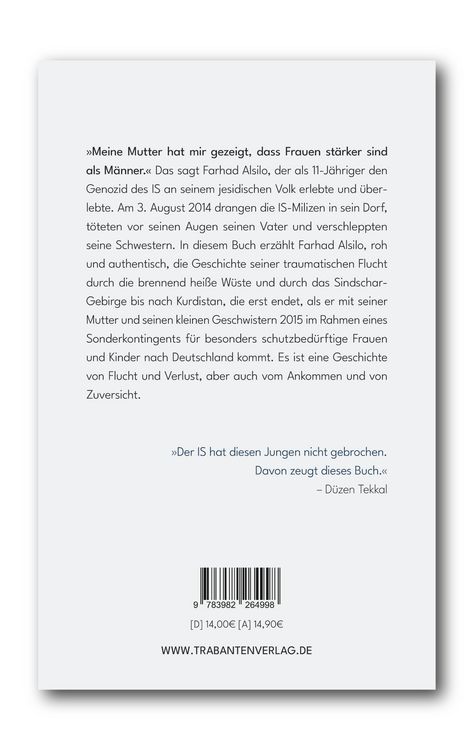 »Meine Mutter hat mir gezeigt, dass Frauen stärker sind als Männer.« Das sagt Farhad Alsilo, der als 11-Jähriger den Genozid des IS an seinem jesidischen Volk erlebte und überlebte. Am 3. August 2014 drangen die IS-Milizen in sein Dorf, töteten vor seinen Augen seinen Vater und verschleppten seine Schwestern. In diesem Buch erzählt Farhad Alsilo, roh und authentisch, die Geschichte seiner traumatischen Flucht durch die brennend heiße Wüste und durch das Sindschar-Gebirge bis nach Kurdistan, die erst endet, als er mit seiner Mutter und seinen kleinen Geschwistern 2015 im Rahmen eines Sonderkontingents für besonders schutzbedürftige Frauen und Kinder nach Deutschland kommt. Es ist eine Geschichte von Flucht und Verlust, aber auch vom Ankommen und von Zuversicht.

»Der IS hat diesen Jungen nicht gebrochen. Davon zeugt dieses Buch.«
– Düzen Tekkal

9 783982 264998

[D] 14,00€ [A] 14,90€

WWW.TRABANTENVERLAG.DE